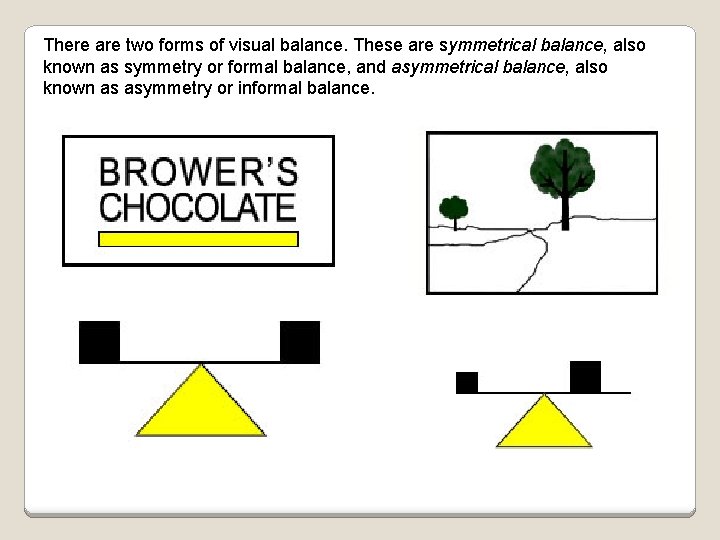 There are two forms of visual balance. These are symmetrical balance, also known as symmetry or formal balance, and asymmetrical balance, also known as asymmetry or informal balance.

BROWER'S
CHOCOLATE